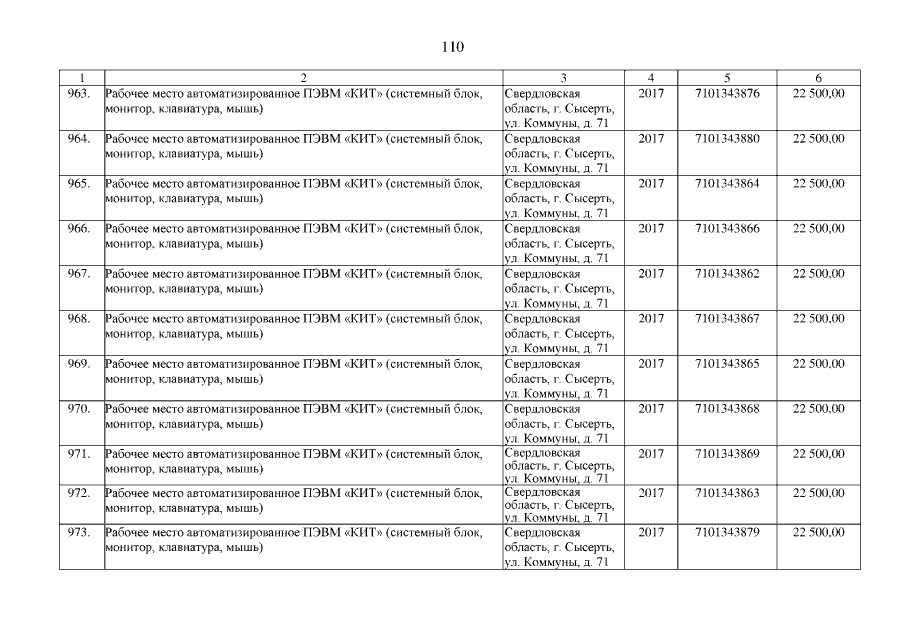 110

| 1 | 2 | 3 | 4 | 5 | 6 |
|---|---|---|---|---|---|
| 963. | Рабочее место автоматизированное ПЭВМ «КИТ» (системный блок, монитор, клавиатура, мышь) | Свердловская область, г. Сысерть, ул. Коммуны, д. 71 | 2017 | 7101343876 | 22 500,00 |
| 964. | Рабочее место автоматизированное ПЭВМ «КИТ» (системный блок, монитор, клавиатура, мышь) | Свердловская область, г. Сысерть, ул. Коммуны, д. 71 | 2017 | 7101343880 | 22 500,00 |
| 965. | Рабочее место автоматизированное ПЭВМ «КИТ» (системный блок, монитор, клавиатура, мышь) | Свердловская область, г. Сысерть, ул. Коммуны, д. 71 | 2017 | 7101343864 | 22 500,00 |
| 966. | Рабочее место автоматизированное ПЭВМ «КИТ» (системный блок, монитор, клавиатура, мышь) | Свердловская область, г. Сысерть, ул. Коммуны, д. 71 | 2017 | 7101343866 | 22 500,00 |
| 967. | Рабочее место автоматизированное ПЭВМ «КИТ» (системный блок, монитор, клавиатура, мышь) | Свердловская область, г. Сысерть, ул. Коммуны, д. 71 | 2017 | 7101343862 | 22 500,00 |
| 968. | Рабочее место автоматизированное ПЭВМ «КИТ» (системный блок, монитор, клавиатура, мышь) | Свердловская область, г. Сысерть, ул. Коммуны, д. 71 | 2017 | 7101343867 | 22 500,00 |
| 969. | Рабочее место автоматизированное ПЭВМ «КИТ» (системный блок, монитор, клавиатура, мышь) | Свердловская область, г. Сысерть, ул. Коммуны, д. 71 | 2017 | 7101343865 | 22 500,00 |
| 970. | Рабочее место автоматизированное ПЭВМ «КИТ» (системный блок, монитор, клавиатура, мышь) | Свердловская область, г. Сысерть, ул. Коммуны, д. 71 | 2017 | 7101343868 | 22 500,00 |
| 971. | Рабочее место автоматизированное ПЭВМ «КИТ» (системный блок, монитор, клавиатура, мышь) | Свердловская область, г. Сысерть, ул. Коммуны, д. 71 | 2017 | 7101343869 | 22 500,00 |
| 972. | Рабочее место автоматизированное ПЭВМ «КИТ» (системный блок, монитор, клавиатура, мышь) | Свердловская область, г. Сысерть, ул. Коммуны, д. 71 | 2017 | 7101343863 | 22 500,00 |
| 973. | Рабочее место автоматизированное ПЭВМ «КИТ» (системный блок, монитор, клавиатура, мышь) | Свердловская область, г. Сысерть, ул. Коммуны, д. 71 | 2017 | 7101343879 | 22 500,00 |